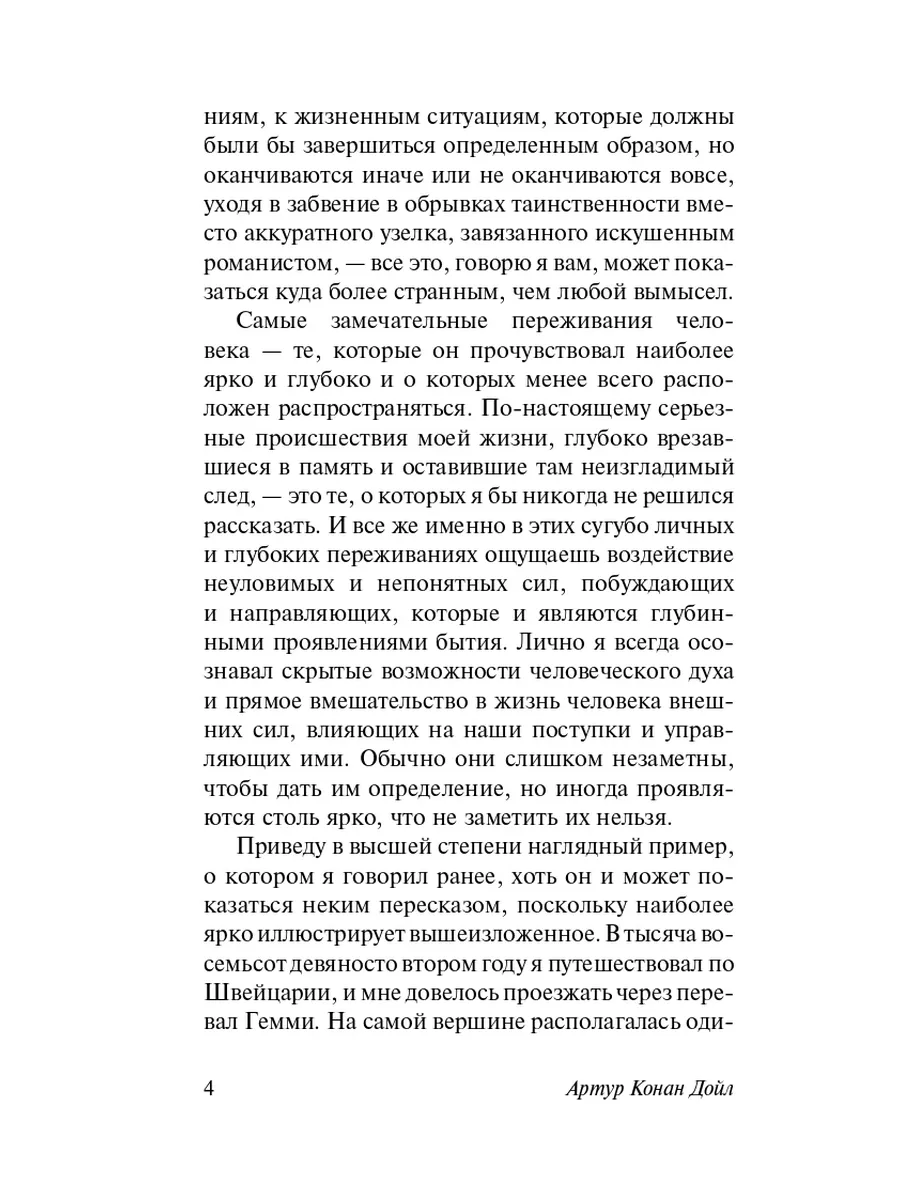 ниям, к жизненным ситуациям, которые должны были бы завершиться определенным образом, но оканчиваются иначе или не оканчиваются вовсе, уходя в забвение в обрывках таинственности вместо аккуратного узелка, завязанного искушенным романистом, — все это, говорю я вам, может показаться куда более странным, чем любой вымысел.

Самые замечательные переживания человека — те, которые он прочувствовал наиболее ярко и глубоко и о которых менее всего расположен распространяться. По-настоящему серьезные происшествия моей жизни, глубоко врезавшиеся в память и оставившие там неизгладимый след, — это те, о которых я бы никогда не решился рассказать. И все же именно в этих сугубо личных и глубоких переживаниях ощущаешь воздействие неуловимых и непонятных сил, побуждающих и направляющих, которые и являются глубинными проявлениями бытия. Лично я всегда осознавал скрытые возможности человеческого духа и прямое вмешательство в жизнь человека внешних сил, влияющих на наши поступки и управляющих ими. Обычно они слишком незаметны, чтобы дать им определение, но иногда проявляются столь ярко, что не заметить их нельзя.

Приведу в высшей степени наглядный пример, о котором я говорил ранее, хоть он и может показаться неким пересказом, поскольку наиболее ярко иллюстрирует вышеизложенное. В тысяча восемьсот девяносто втором году я путешествовал по Швейцарии, и мне довелось проезжать через перевал Гемми. На самой вершине располагалась оди-

4 Артур Конан Дойл